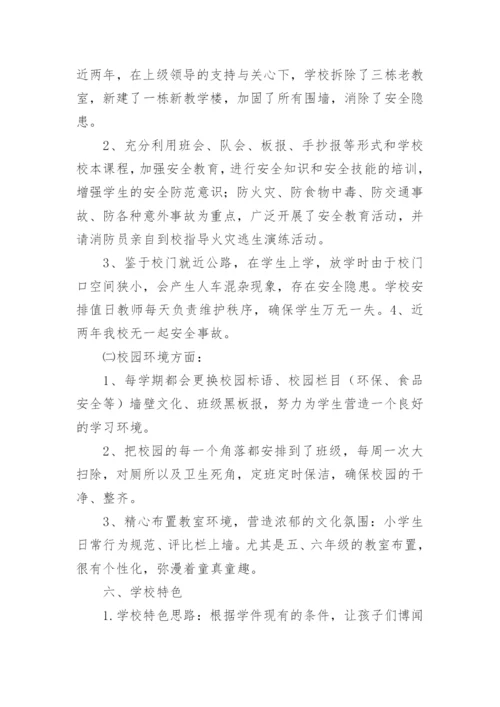 近两年，在上级领导的支持与关心下，学校拆除了三栋老教室，新建了一栋新教学楼，加固了所有围墙，消除了安全隐患。

2、充分利用班会、队会、板报、手抄报等形式和学校校本课程，加强安全教育，进行安全知识和安全技能的培训，增强学生的安全防范意识；防火灾、防食物中毒、防交通事故、防各种意外事故为重点，广泛开展了安全教育活动，并请消防员亲自到校指导火灾逃生演练活动。

3、鉴于校门就近公路，在学生上学，放学时由于校门口空间狭小，会产生人车混杂现象，存在安全隐患。学校安排值日教师每天负责维护秩序，确保学生万无一失。4、近两年我校无一起安全事故。

㈡校园环境方面：

1、每学期都会更换校园标语、校园栏目（环保、食品安全等）墙壁文化、班级黑板报，努力为学生营造一个良好的学习环境。

2、把校园的每一个角落都安排到了班级，每周一次大扫除，对厕所以及卫生死角，定班定时保洁，确保校园的干净、整齐。

3、精心布置教室环境，营造浓郁的文化氛围：小学生日常行为规范、评比栏上墙。尤其是五、六年级的教室布置，很有个性化，弥漫着童真童趣。

六、学校特色

1.学校特色思路：根据学件现有的条件，让孩子们博闻